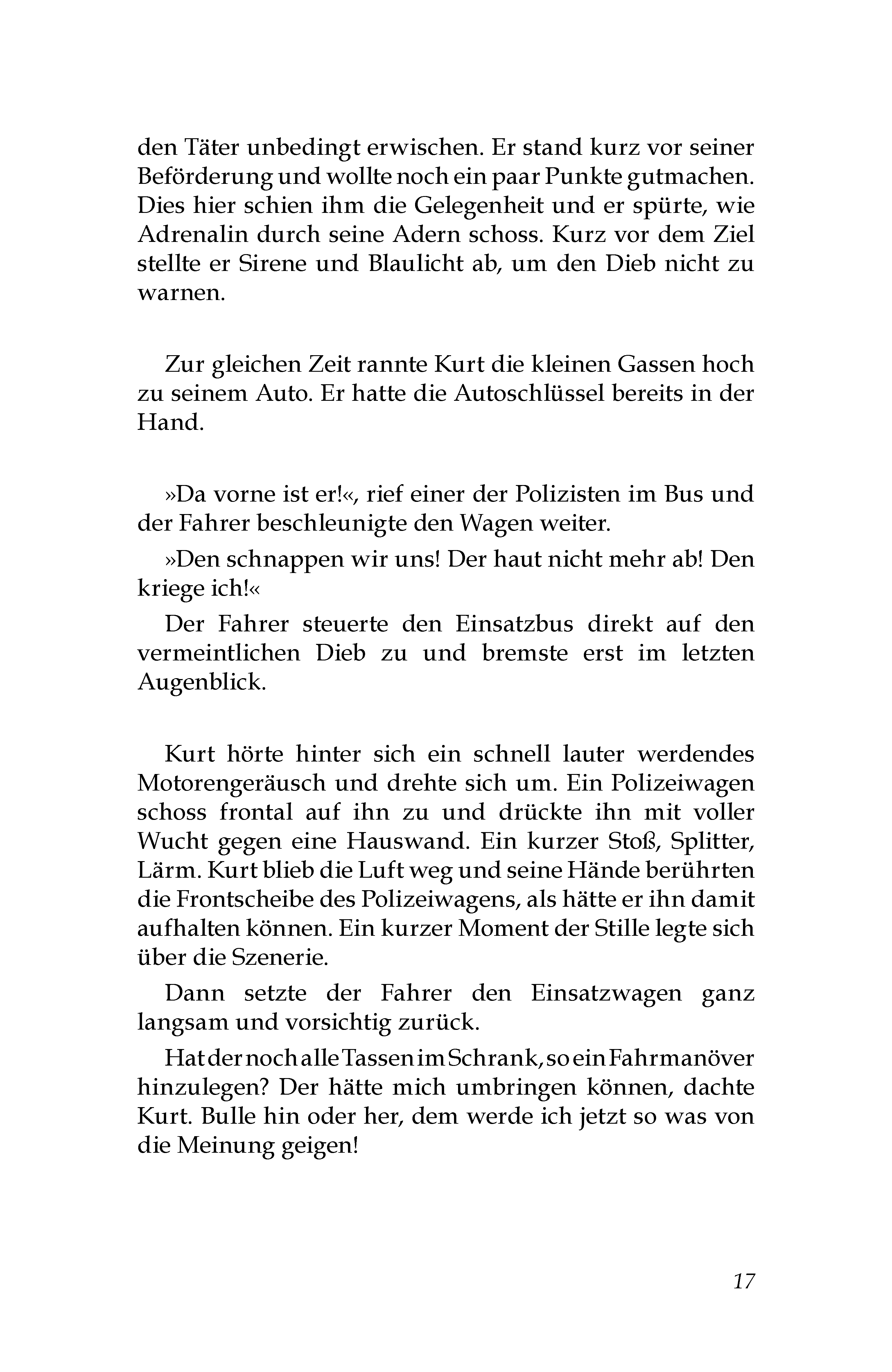 den Täter unbedingt erwischen. Er stand kurz vor seiner Beförderung und wollte noch ein paar Punkte gutmachen. Dies hier schien ihm die Gelegenheit und er spürte, wie Adrenalin durch seine Adern schoss. Kurz vor dem Ziel stellte er Sirene und Blaulicht ab, um den Dieb nicht zu warnen.

Zur gleichen Zeit rannte Kurt die kleinen Gassen hoch zu seinem Auto. Er hatte die Autoschlüssel bereits in der Hand.

»Da vorne ist er!«, rief einer der Polizisten im Bus und der Fahrer beschleunigte den Wagen weiter.

»Den schnappen wir uns! Der haut nicht mehr ab! Den kriege ich!«

Der Fahrer steuerte den Einsatzbus direkt auf den vermeintlichen Dieb zu und bremste erst im letzten Augenblick.

Kurt hörte hinter sich ein schnell lauter werdendes Motorengeräusch und drehte sich um. Ein Polizeiwagen schoss frontal auf ihn zu und drückte ihn mit voller Wucht gegen eine Hauswand. Ein kurzer Stoß, Splitter, Lärm. Kurt blieb die Luft weg und seine Hände berührten die Frontscheibe des Polizeiwagens, als hätte er ihn damit aufhalten können. Ein kurzer Moment der Stille legte sich über die Szenerie.

Dann setzte der Fahrer den Einsatzwagen ganz langsam und vorsichtig zurück.

Hat der noch alle Tassen im Schrank, so ein Fahrmanöver hinzulegen? Der hätte mich umbringen können, dachte Kurt. Bulle hin oder her, dem werde ich jetzt so was von die Meinung geigen!

17